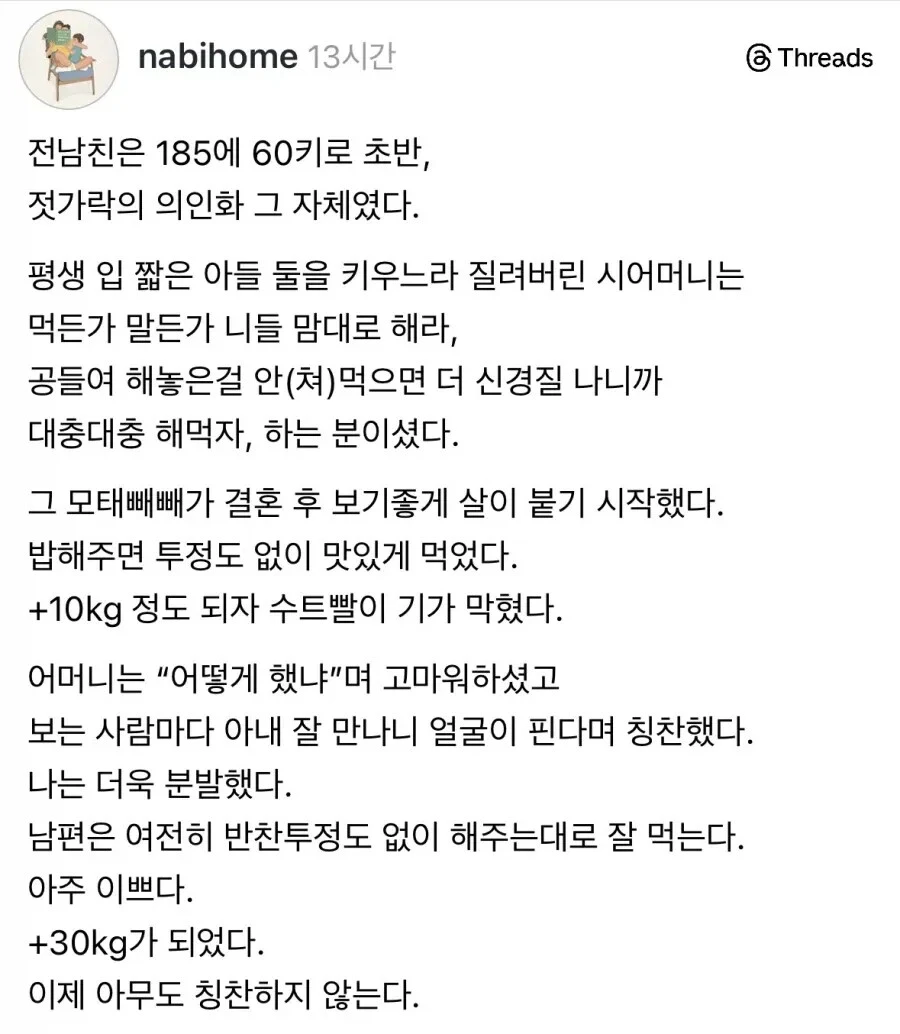 nabihome 13시간

Threads

전남친은 185에 60키로 초반,
젓가락의 의인화 그 자체였다.

평생 입 짧은 아들 둘을 키우느라 질려버린 시어머니는
먹든가 말든가 니들 맘대로 해라,
공들여 해놓은걸 안(쳐)먹으면 더 신경질 나니까
대충대충 해먹자, 하는 분이셨다.

그 모태빼빼가 결혼 후 보기좋게 살이 붙기 시작했다.
밥해주면 투정도 없이 맛있게 먹었다.
+10kg 정도 되자 수트빨이 기가 막혔다.

어머니는 “어떻게 했냐”며 고마워하셨고
보는 사람마다 아내 잘 만나니 얼굴이 핀다며 칭찬했다.
나는 더욱 분발했다.
남편은 여전히 반찬투정도 없이 해주는대로 잘 먹는다.
아주 이쁘다.
+30kg가 되었다.
이제 아무도 칭찬하지 않는다.